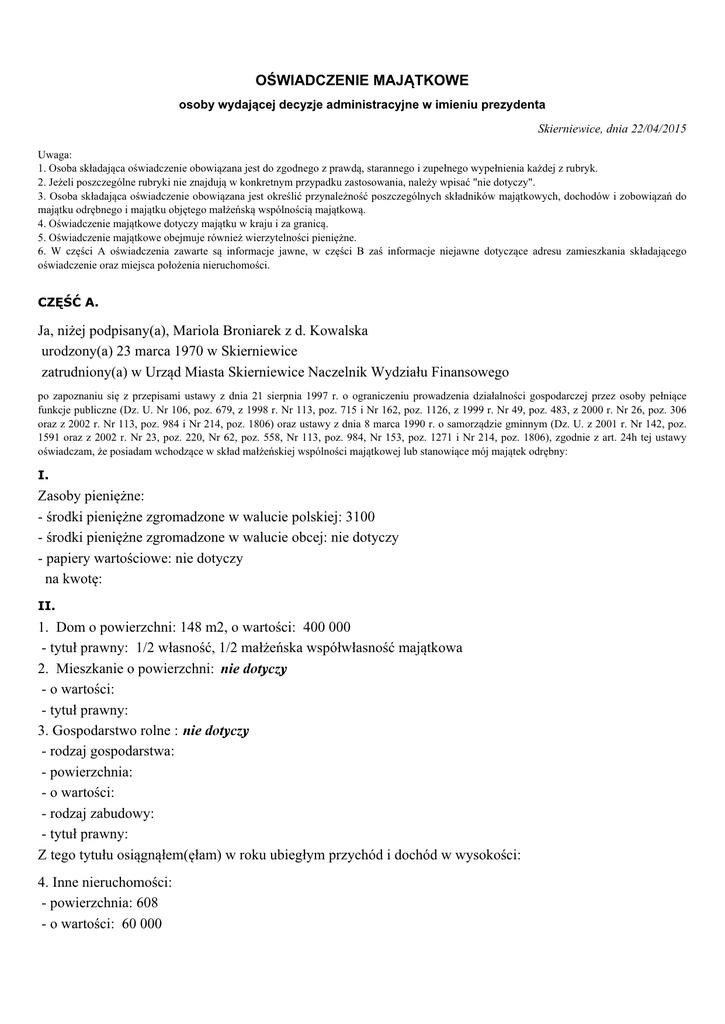 OŚWIADCZENIE MAJĄTKOWE

osoby wydającej decyzje administracyjne w imieniu prezydenta

Skierniewice, dnia 22/04/2015

Uwaga:
1. Osoba składająca oświadczenie obowiązana jest do zgodnego z prawdą, starannego i zupełnego wypełnienia każdej z rubryk.
2. Jeżeli poszczególne rubryki nie znajdują w konkretnym przypadku zastosowania, należy wpisać "nie dotyczy".
3. Osoba składająca oświadczenie obowiązana jest określić przynależność poszczególnych składników majątkowych, dochodów i zobowiązań do majątku odrębnego i majątku objętego małżeńską wspólnością majątkową.
4. Oświadczenie majątkowe dotyczy majątku w kraju i za granicą.
5. Oświadczenie majątkowe obejmuje również wierzytelności pieniężne.
6. W części A oświadczenia zawarte są informacje jawne, w części B zaś informacje niejawne dotyczące adresu zamieszkania składającego oświadczenie oraz miejsca położenia nieruchomości.

CZĘŚĆ A.

Ja, niżej podpisany(a), Mariola Broniarek z d. Kowalska
urodzony(a) 23 marca 1970 w Skierniewice
zatrudniony(a) w Urząd Miasta Skierniewice Naczelnik Wydziału Finansowego

po zapoznaniu się z przepisami ustawy z dnia 21 sierpnia 1997 r. o ograniczeniu prowadzenia działalności gospodarczej przez osoby pełniące funkcje publiczne (Dz. U. Nr 106, poz. 679, z 1998 r. Nr 113, poz. 715 i Nr 162, poz. 1126, z 1999 r. Nr 49, poz. 483, z 2000 r. Nr 26, poz. 306 oraz z 2002 r. Nr 113, poz. 984 i Nr 214, poz. 1806) oraz ustawy z dnia 8 marca 1990 r. o samorządzie gminnym (Dz. U. z 2001 r. Nr 142, poz. 1591 oraz z 2002 r. Nr 23, poz. 220, Nr 62, poz. 558, Nr 113, poz. 984, Nr 153, poz. 1271 i Nr 214, poz. 1806), zgodnie z art. 24h tej ustawy oświadczam, że posiadam wchodzące w skład małżeńskiej wspólności majątkowej lub stanowiące mój majątek odrębny:

I.
Zasoby pieniężne:
- środki pieniężne zgromadzone w walucie polskiej: 3100
- środki pieniężne zgromadzone w walucie obcej: nie dotyczy
- papiery wartościowe: nie dotyczy
na kwotę:

II.
1. Dom o powierzchni: 148 m2, o wartości: 400 000
- tytuł prawny: 1/2 własność, 1/2 małżeńska współwłasność majątkowa
2. Mieszkanie o powierzchni: nie dotyczy
- o wartości:
- tytuł prawny:
3. Gospodarstwo rolne : nie dotyczy
- rodzaj gospodarstwa:
- powierzchnia:
- o wartości:
- rodzaj zabudowy:
- tytuł prawny:
Z tego tytułu osiągnąłem(ęłam) w roku ubiegłym przychód i dochód w wysokości:

4. Inne nieruchomości:
- powierzchnia: 608
- o wartości: 60 000